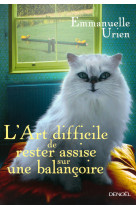 Emmanuelle Urien

L'Art difficile de rester assise sur une balançoire

DENOËL